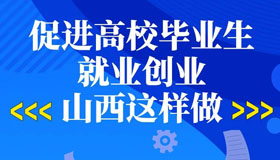 促进高校毕业生
就业创业
<<< 山西这样做 >>>